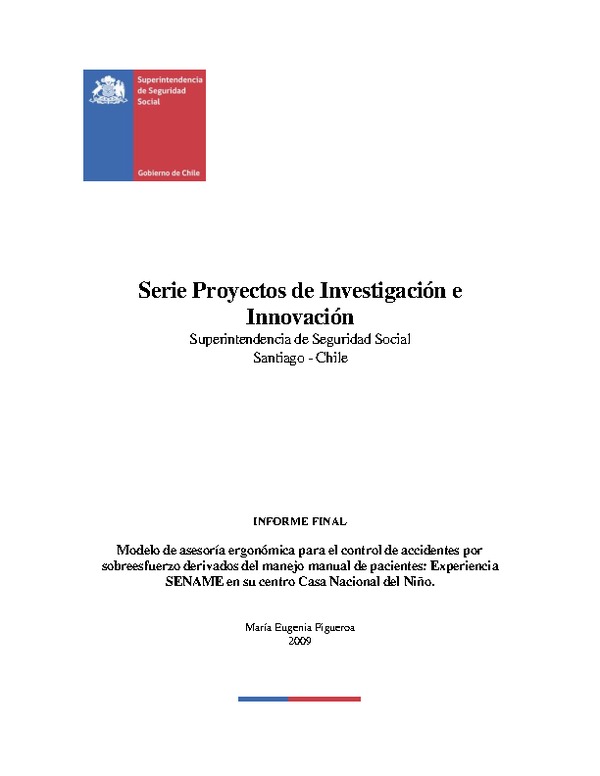 Superintendencia de Seguridad Social

Gobierno de Chile

Serie Proyectos de Investigación e Innovación

Superintendencia de Seguridad Social
Santiago - Chile

INFORME FINAL

Modelo de asesoría ergonómica para el control de accidentes por sobreesfuerzo derivados del manejo manual de pacientes: Experiencia SENAME en su centro Casa Nacional del Niño.

María Eugenia Figueroa
2009